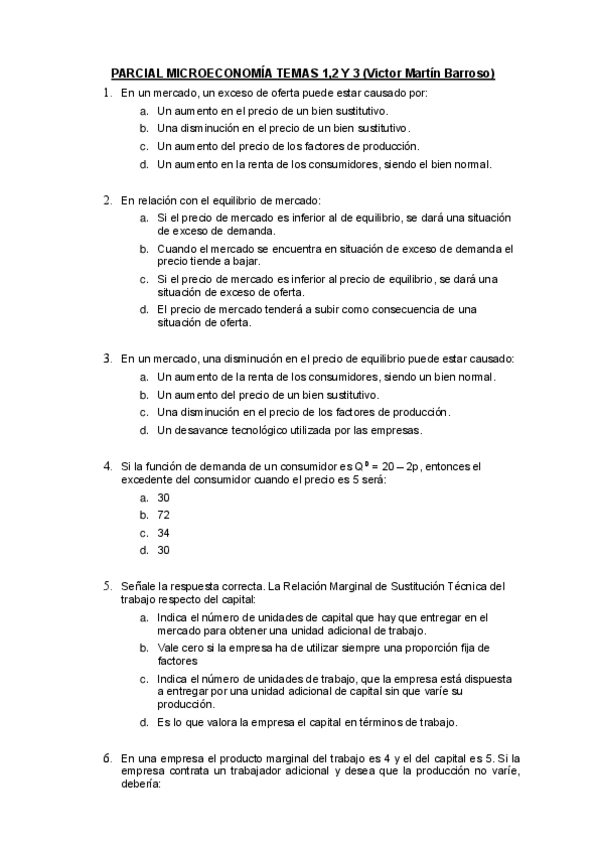 PARCIAL MICROECONOMÍA TEMAS 1,2 Y 3 (Victor Martín Barroso)

1. En un mercado, un exceso de oferta puede estar causado por:
a. Un aumento en el precio de un bien sustitutivo.
b. Una disminución en el precio de un bien sustitutivo.
c. Un aumento del precio de los factores de producción.
d. Un aumento en la renta de los consumidores, siendo el bien normal.

2. En relación con el equilibrio de mercado:
a. Si el precio de mercado es inferior al de equilibrio, se dará una situación de exceso de demanda.
b. Cuando el mercado se encuentra en situación de exceso de demanda el precio tiende a bajar.
c. Si el precio de mercado es inferior al precio de equilibrio, se dará una situación de exceso de oferta.
d. El precio de mercado tenderá a subir como consecuencia de una situación de oferta.

3. En un mercado, una disminución en el precio de equilibrio puede estar causado:
a. Un aumento de la renta de los consumidores, siendo un bien normal.
b. Un aumento del precio de un bien sustitutivo.
c. Una disminución en el precio de los factores de producción.
d. Un desavance tecnológico utilizada por las empresas.

4. Si la función de demanda de un consumidor es $Q^D = 20 - 2p$, entonces el excedente del consumidor cuando el precio es 5 será:
a. 30
b. 72
c. 34
d. 30

5. Señale la respuesta correcta. La Relación Marginal de Sustitución Técnica del trabajo respecto del capital:
a. Indica el número de unidades de capital que hay que entregar en el mercado para obtener una unidad adicional de trabajo.
b. Vale cero si la empresa ha de utilizar siempre una proporción fija de factores
c. Indica el número de unidades de trabajo, que la empresa está dispuesta a entregar por una unidad adicional de capital sin que varíe su producción.
d. Es lo que valora la empresa el capital en términos de trabajo.

6. En una empresa el producto marginal del trabajo es 4 y el del capital es 5. Si la empresa contrata un trabajador adicional y desea que la producción no varíe, debería: